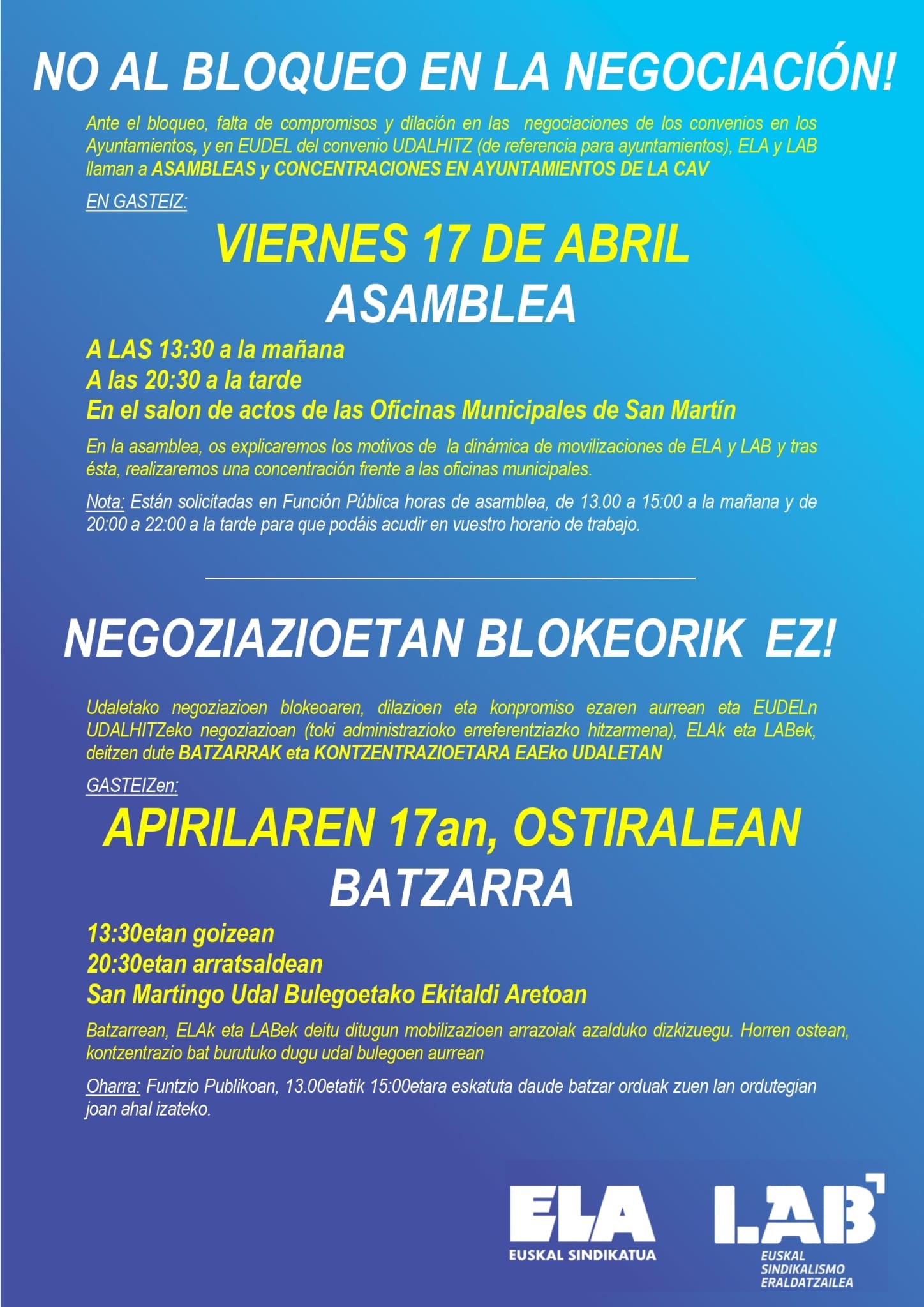 NO AL BLOQUEO EN LA NEGOCIACIÓN!

Ante el bloqueo, falta de compromisos y dilación en las negociaciones de los convenios en los Ayuntamientos, y en EUDEL del convenio UDALHITZ (de referencia para ayuntamientos), ELA y LAB llaman a ASAMBLEAS y CONCENTRACIONES EN AYUNTAMIENTOS DE LA CAV

EN GASTEIZ:

VIERNES 17 DE ABRIL

ASAMBLEA

A LAS 13:30 a la mañana
A las 20:30 a la tarde
En el salon de actos de las Oficinas Municipales de San Martín

En la asamblea, os explicaremos los motivos de la dinámica de movilizaciones de ELA y LAB y tras ésta, realizaremos una concentración frente a las oficinas municipales.

Nota: Están solicitadas en Función Pública horas de asamblea, de 13.00 a 15:00 a la mañana y de 20:00 a 22:00 a la tarde para que podáis acudir en vuestro horario de trabajo.

NEGOZIAZIOETAN BLOKEORIK EZ!

Udaletako negoziazioen blokeoaren, dilazioen eta konpromiso ezaren aurrean eta EUDELn UDALHITZeko negoziazioan (toki administrazioko erreferentziazko hitzarmena), ELAk eta LABek, deitzen dute BATZARRAK eta KONTZENTRAZIOETARA EAEko UDALETAN

GASTEIZen:

APIRILAREN 17an, OSTIRALEAN

BATZARRA

13:30etan goizean
20:30etan arratsaldean
San Martingo Udal Bulegoetako Ekitaldi Aretoan

Batzarrean, ELAk eta LABek deitu ditugun mobilizazioen arrazoiak azalduko dizkizuegu. Horren ostean, kontzentrazio bat burutuko dugu udal bulegoen aurrean

Oharra: Funtzio Publikoan, 13.00etatik 15:00etara eskatuta daude batzar orduak zuen lan ordutegian joan ahal izateko.

ELA
EUSKAL SINDIKATUA

LAB
EUSKAL SINDIKALISMO ERALDATZAILEA